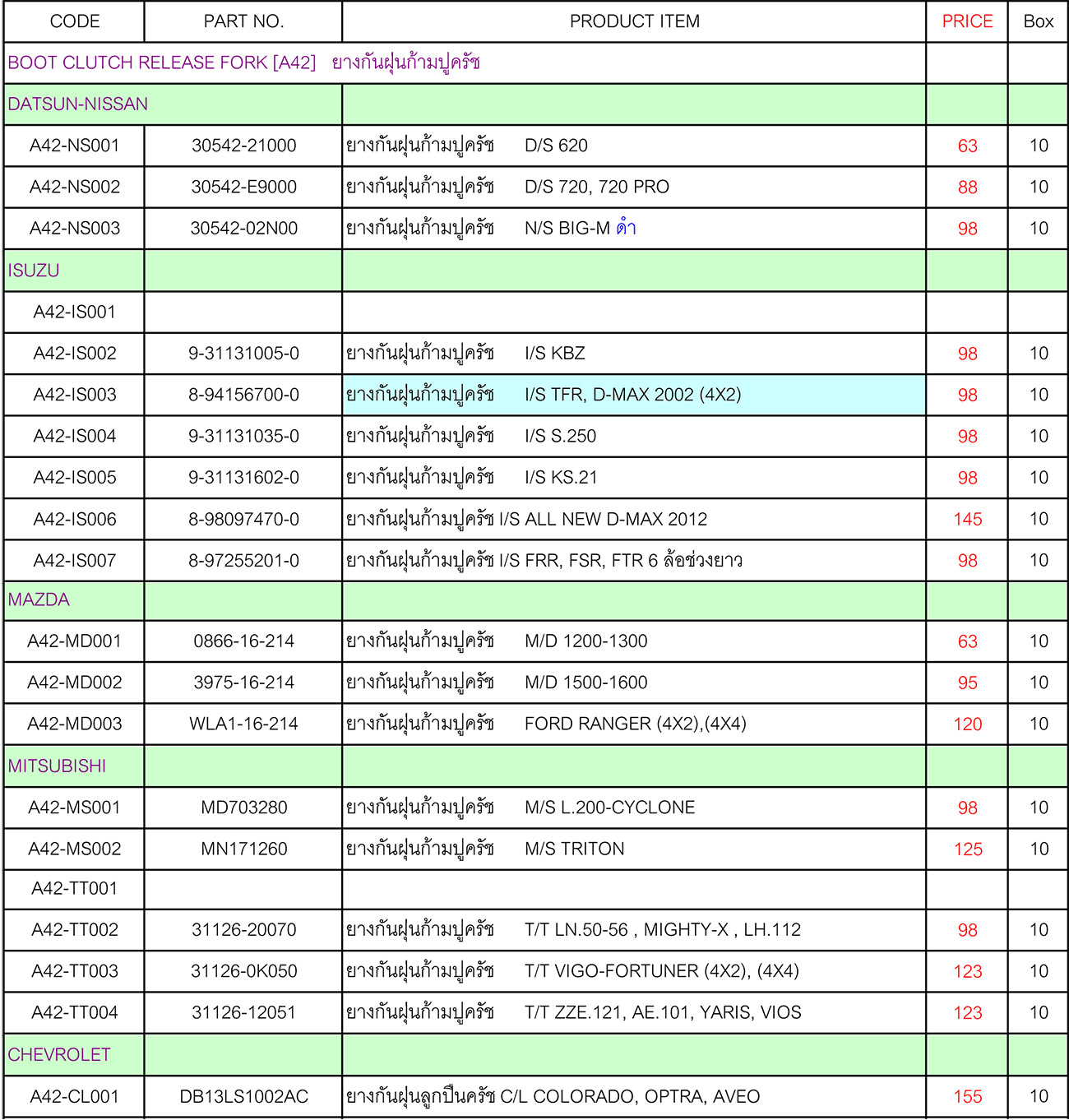 | CODE | PART NO. | PRODUCT ITEM | PRICE | Box |
|---|---|---|---|---|
| BOOT CLUTCH RELEASE FORK [A42] ยางกันฝุ่นก้ามปูครัช | | | | |
| DATSUN-NISSAN | | | | |
| A42-NS001 | 30542-21000 | ยางกันฝุ่นก้ามปูครัช D/S 620 | 63 | 10 |
| A42-NS002 | 30542-E9000 | ยางกันฝุ่นก้ามปูครัช D/S 720, 720 PRO | 88 | 10 |
| A42-NS003 | 30542-02N00 | ยางกันฝุ่นก้ามปูครัช N/S BIG-M ดำ | 98 | 10 |
| ISUZU | | | | |
| A42-IS001 | | | | |
| A42-IS002 | 9-31131005-0 | ยางกันฝุ่นก้ามปูครัช I/S KBZ | 98 | 10 |
| A42-IS003 | 8-94156700-0 | ยางกันฝุ่นก้ามปูครัช I/S TFR, D-MAX 2002 (4X2) | 98 | 10 |
| A42-IS004 | 9-31131035-0 | ยางกันฝุ่นก้ามปูครัช I/S S.250 | 98 | 10 |
| A42-IS005 | 9-31131602-0 | ยางกันฝุ่นก้ามปูครัช I/S KS.21 | 98 | 10 |
| A42-IS006 | 8-98097470-0 | ยางกันฝุ่นก้ามปูครัช I/S ALL NEW D-MAX 2012 | 145 | 10 |
| A42-IS007 | 8-97255201-0 | ยางกันฝุ่นก้ามปูครัช I/S FRR, FSR, FTR 6 ล้อช่วงยาว | 98 | 10 |
| MAZDA | | | | |
| A42-MD001 | 0866-16-214 | ยางกันฝุ่นก้ามปูครัช M/D 1200-1300 | 63 | 10 |
| A42-MD002 | 3975-16-214 | ยางกันฝุ่นก้ามปูครัช M/D 1500-1600 | 95 | 10 |
| A42-MD003 | WLA1-16-214 | ยางกันฝุ่นก้ามปูครัช FORD RANGER (4X2),(4X4) | 120 | 10 |
| MITSUBISHI | | | | |
| A42-MS001 | MD703280 | ยางกันฝุ่นก้ามปูครัช M/S L.200-CYCLONE | 98 | 10 |
| A42-MS002 | MN171260 | ยางกันฝุ่นก้ามปูครัช M/S TRITON | 125 | 10 |
| A42-TT001 | | | | |
| A42-TT002 | 31126-20070 | ยางกันฝุ่นก้ามปูครัช T/T LN.50-56 , MIGHTY-X , LH.112 | 98 | 10 |
| A42-TT003 | 31126-0K050 | ยางกันฝุ่นก้ามปูครัช T/T VIGO-FORTUNER (4X2), (4X4) | 123 | 10 |
| A42-TT004 | 31126-12051 | ยางกันฝุ่นก้ามปูครัช T/T ZZE.121, AE.101, YARIS, VIOS | 123 | 10 |
| CHEVROLET | | | | |
| A42-CL001 | DB13LS1002AC | ยางกันฝุ่นลูกปืนครัช C/L COLORADO, OPTRA, AVEO | 155 | 10 |